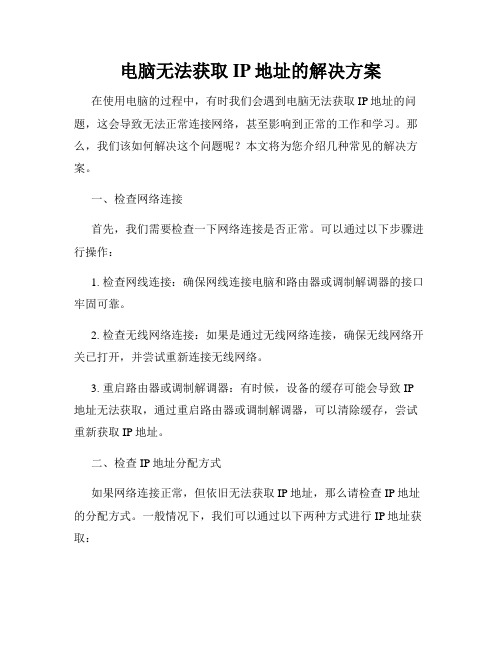 电脑无法获取 IP 地址的解决方案

在使用电脑的过程中，有时我们会遇到电脑无法获取 IP 地址的问题，这会导致无法正常连接网络，甚至影响到正常的工作和学习。那么，我们该如何解决这个问题呢？本文将为您介绍几种常见的解决方案。

一、检查网络连接

首先，我们需要检查一下网络连接是否正常。可以通过以下步骤进行操作：

1. 检查网线连接：确保网线连接电脑和路由器或调制解调器的接口牢固可靠。

2. 检查无线网络连接：如果是通过无线网络连接，确保无线网络开关已打开，并尝试重新连接无线网络。

3. 重启路由器或调制解调器：有时候，设备的缓存可能会导致 IP 地址无法获取，通过重启路由器或调制解调器，可以清除缓存，尝试重新获取 IP 地址。

二、检查 IP 地址分配方式

如果网络连接正常，但依旧无法获取 IP 地址，那么请检查 IP 地址的分配方式。一般情况下，我们可以通过以下两种方式进行 IP 地址获取：